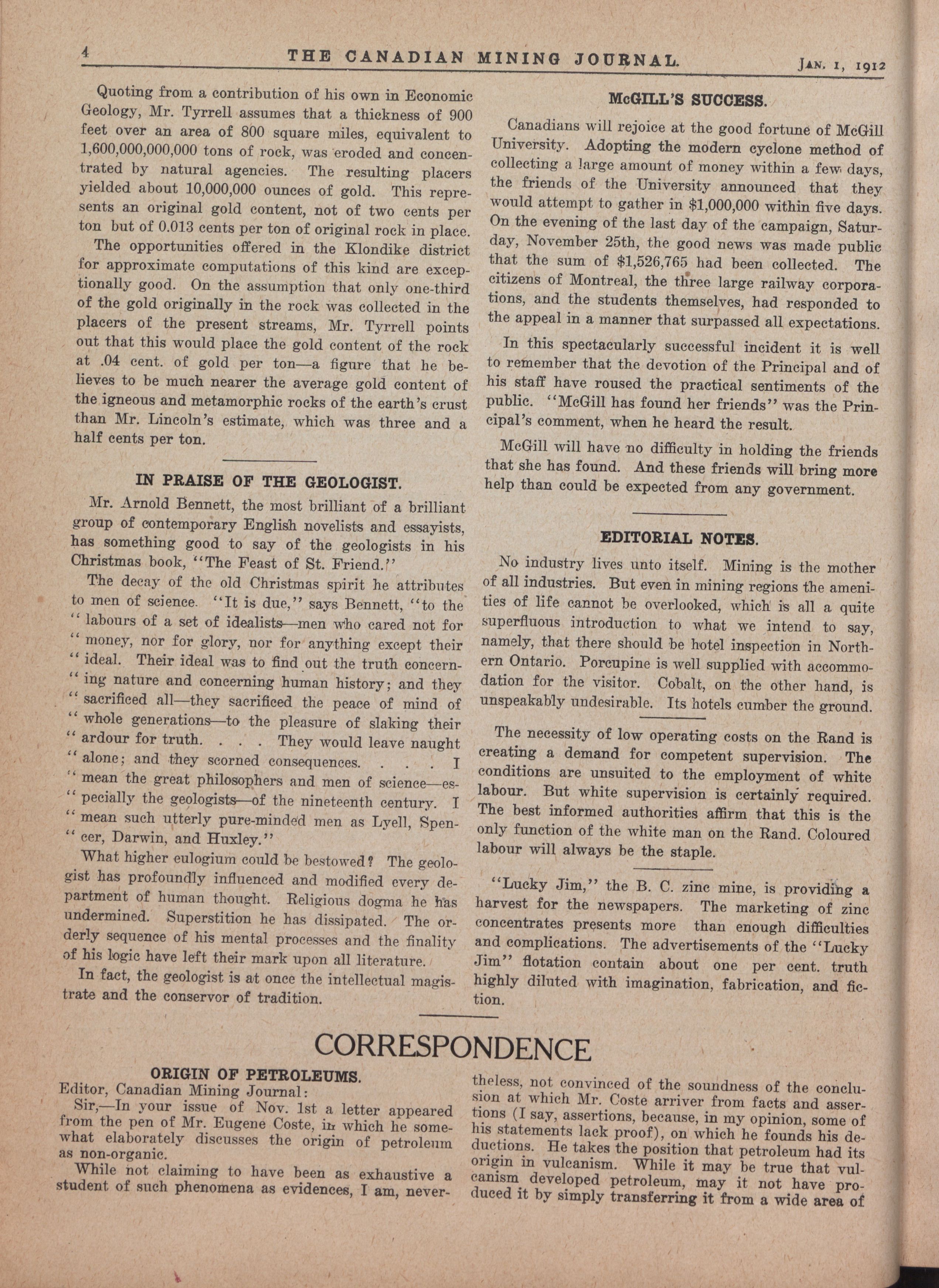 4 THE CANADIAN MINING JOURNAL. JAN. 1, 1912

Quoting from a contribution of his own in Economic Geology, Mr. Tyrrell assumes that a thickness of 900 feet over an area of 800 square miles, equivalent to 1,600,000,000,000 tons of rock, was eroded and concentrated by natural agencies. The resulting placers yielded about 10,000,000 ounces of gold. This represents an original gold content, not of two cents per ton but of 0.013 cents per ton of original rock in place.

The opportunities offered in the Klondike district for approximate computations of this kind are exceptionally good. On the assumption that only one-third of the gold originally in the rock was collected in the placers of the present streams, Mr. Tyrrell points out that this would place the gold content of the rock at .04 cent. of gold per ton—a figure that he believes to be much nearer the average gold content of the igneous and metamorphic rocks of the earth's crust than Mr. Lincoln's estimate, which was three and a half cents per ton.

IN PRAISE OF THE GEOLOGIST.

Mr. Arnold Bennett, the most brilliant of a brilliant group of contemporary English novelists and essayists, has something good to say of the geologists in his Christmas book, "The Feast of St. Friend."

The decay of the old Christmas spirit he attributes to men of science. "It is due," says Bennett, "to the " labours of a set of idealists—men who cared not for " money, nor for glory, nor for anything except their " ideal. Their ideal was to find out the truth concern- " ing nature and concerning human history; and they " sacrificed all—they sacrificed the peace of mind of " whole generations—to the pleasure of slaking their " ardour for truth. . . . They would leave naught " alone; and they scorned consequences. . . . I " mean the great philosophers and men of science—es- " pecially the geologists—of the nineteenth century. I " mean such utterly pure-minded men as Lyell, Spen- " cer, Darwin, and Huxley."

What higher eulogium could be bestowed? The geologist has profoundly influenced and modified every department of human thought. Religious dogma he has undermined. Superstition he has dissipated. The orderly sequence of his mental processes and the finality of his logic have left their mark upon all literature.

In fact, the geologist is at once the intellectual magistrate and the conservor of tradition.

McGILL'S SUCCESS.

Canadians will rejoice at the good fortune of McGill University. Adopting the modern cyclone method of collecting a large amount of money within a few days, the friends of the University announced that they would attempt to gather in $1,000,000 within five days. On the evening of the last day of the campaign, Saturday, November 25th, the good news was made public that the sum of $1,526,765 had been collected. The citizens of Montreal, the three large railway corporations, and the students themselves, had responded to the appeal in a manner that surpassed all expectations.

In this spectacularly successful incident it is well to remember that the devotion of the Principal and of his staff have roused the practical sentiments of the public. "McGill has found her friends" was the Principal's comment, when he heard the result.

McGill will have no difficulty in holding the friends that she has found. And these friends will bring more help than could be expected from any government.

EDITORIAL NOTES.

No industry lives unto itself. Mining is the mother of all industries. But even in mining regions the amenities of life cannot be overlooked, which is all a quite superfluous introduction to what we intend to say, namely, that there should be hotel inspection in Northern Ontario. Porcupine is well supplied with accommodation for the visitor. Cobalt, on the other hand, is unspeakably undesirable. Its hotels cumber the ground.

The necessity of low operating costs on the Rand is creating a demand for competent supervision. The conditions are unsuited to the employment of white labour. But white supervision is certainly required. The best informed authorities affirm that this is the only function of the white man on the Rand. Coloured labour will always be the staple.

"Lucky Jim," the B. C. zinc mine, is providing a harvest for the newspapers. The marketing of zinc concentrates presents more than enough difficulties and complications. The advertisements of the "Lucky Jim" flotation contain about one per cent. truth highly diluted with imagination, fabrication, and fiction.

CORRESPONDENCE

ORIGIN OF PETROLEUMS.

Editor, Canadian Mining Journal:

Sir,—In your issue of Nov. 1st a letter appeared from the pen of Mr. Eugene Coste, in which he somewhat elaborately discusses the origin of petroleum as non-organic.

While not claiming to have been as exhaustive a student of such phenomena as evidences, I am, nevertheless, not convinced of the soundness of the conclusion at which Mr. Coste arriver from facts and assertions (I say, assertions, because, in my opinion, some of his statements lack proof), on which he founds his deductions. He takes the position that petroleum had its origin in vulcanism. While it may be true that vulcanism developed petroleum, may it not have produced it by simply transferring it from a wide area of